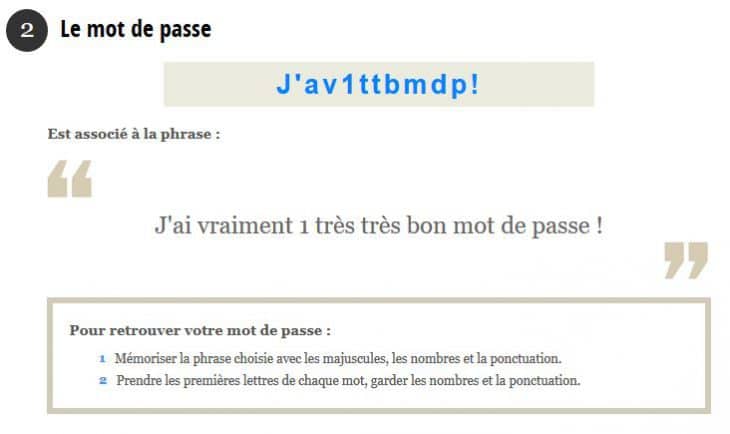 2 Le mot de passe

J'av1ttbmdp!

Est associé à la phrase :

“

J'ai vraiment 1 très très bon mot de passe !

”

Pour retrouver votre mot de passe :

1 Mémoriser la phrase choisie avec les majuscules, les nombres et la ponctuation.
2 Prendre les premières lettres de chaque mot, garder les nombres et la ponctuation.